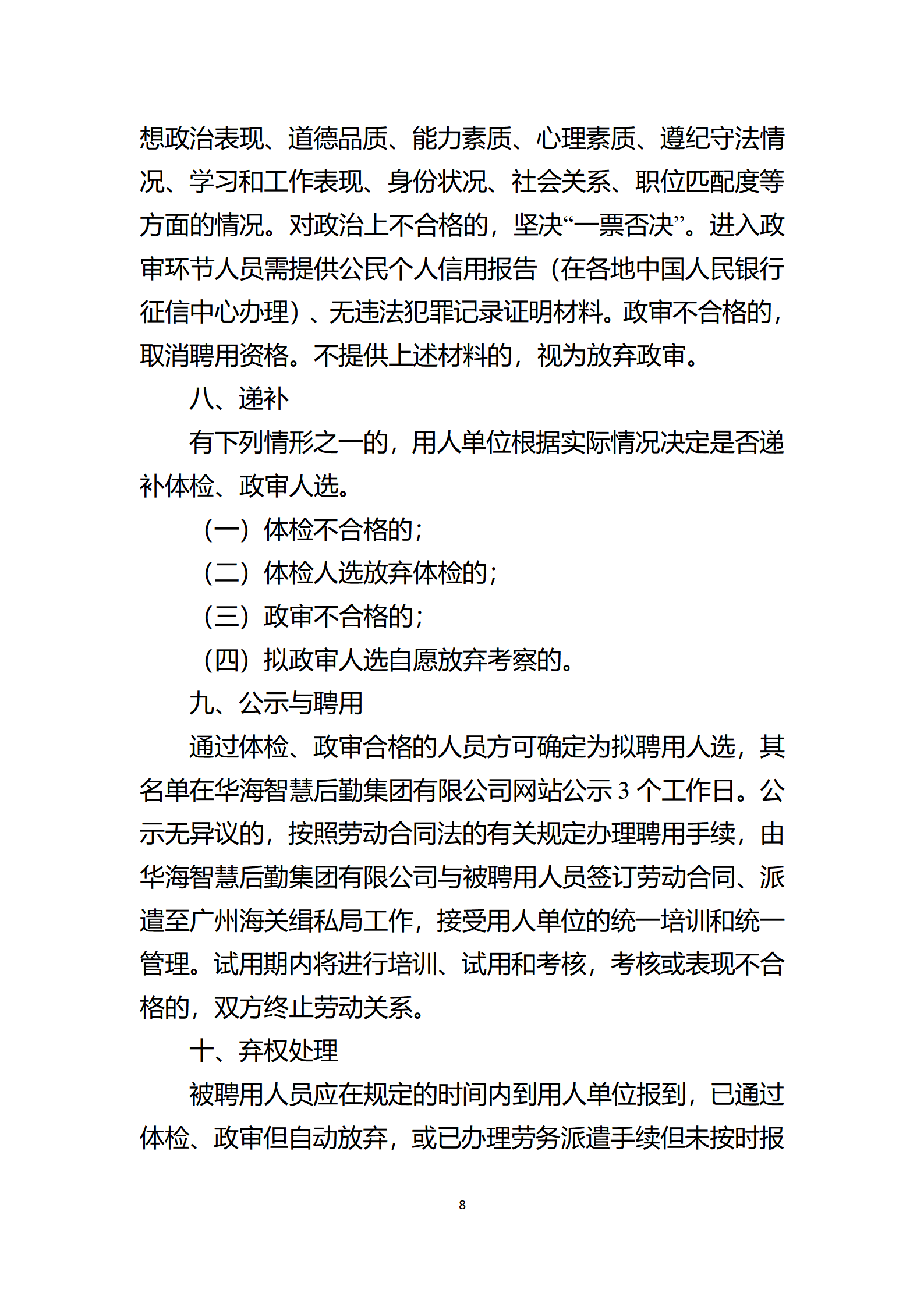 想政治表现、道德品质、能力素质、心理素质、遵纪守法情况、学习和工作表现、身份状况、社会关系、职位匹配度等方面的情况。对政治上不合格的，坚决“一票否决”。进入政审环节人员需提供公民个人信用报告（在各地中国人民银行征信中心办理）、无违法犯罪记录证明材料。政审不合格的，取消聘用资格。不提供上述材料的，视为放弃政审。

八、递补

有下列情形之一的，用人单位根据实际情况决定是否递补体检、政审人选。

（一）体检不合格的；

（二）体检人选放弃体检的；

（三）政审不合格的；

（四）拟政审人选自愿放弃考察的。

九、公示与聘用

通过体检、政审合格的人员方可确定为拟聘用人选，其名单在华海智慧后勤集团有限公司网站公示 3 个工作日。公示无异议的，按照劳动合同法的有关规定办理聘用手续，由华海智慧后勤集团有限公司与被聘用人员签订劳动合同、派遣至广州海关缉私局工作，接受用人单位的统一培训和统一管理。试用期内将进行培训、试用和考核，考核或表现不合格的，双方终止劳动关系。

十、弃权处理

被聘用人员应在规定的时间内到用人单位报到，已通过体检、政审但自动放弃，或已办理劳务派遣手续但未按时报

8